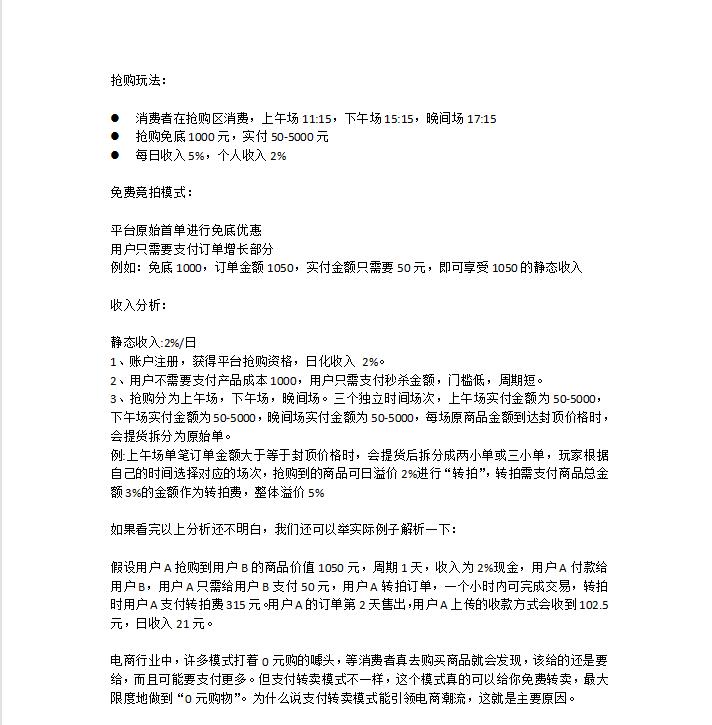 抢购玩法：

● 消费者在抢购区消费，上午场 11:15，下午场 15:15，晚间场 17:15
● 抢购免底 1000 元，实付 50-5000 元
● 每日收入 5%，个人收入 2%

免费竞拍模式：

平台原始首单进行免底优惠
用户只需要支付订单增长部分
例如：免底 1000，订单金额 1050，实付金额只需要 50 元，即可享受 1050 的静态收入

收入分析：

静态收入:2%/日
1、账户注册，获得平台抢购资格，日化收入 2%。
2、用户不需要支付产品成本 1000，用户只需支付秒杀金额，门槛低，周期短。
3、抢购分为上午场，下午场，晚间场。三个独立时间场次，上午场实付金额为 50-5000，下午场实付金额为 50-5000，晚间场实付金额为 50-5000，每场原商品金额到达封顶价格时，会提货拆分为原始单。
例:上午场单笔订单金额大于等于封顶价格时，会提货后拆分成两小单或三小单，玩家根据自己的时间选择对应的场次，抢购到的商品可日溢价 2%进行“转拍”，转拍需支付商品总金额 3%的金额作为转拍费，整体溢价 5%

如果看完以上分析还不明白，我们还可以举实际例子解析一下：

假设用户 A 抢购到用户 B 的商品价值 1050 元，周期 1 天，收入为 2%现金，用户 A 付款给用户 B，用户 A 只需给用户 B 支付 50 元，用户 A 转拍订单，一个小时内可完成交易，转拍时用户 A 支付转拍费 315 元。用户 A 的订单第 2 天售出，用户 A 上传的收款方式会收到 102.5 元，日收入 21 元。

电商行业中，许多模式打着 0 元购的噱头，等消费者真去购买商品就会发现，该给的还是要给，而且可能要支付更多。但支付转卖模式不一样，这个模式真的可以给你免费转卖，最大限度地做到“0 元购物”。为什么说支付转卖模式能引领电商潮流，这就是主要原因。